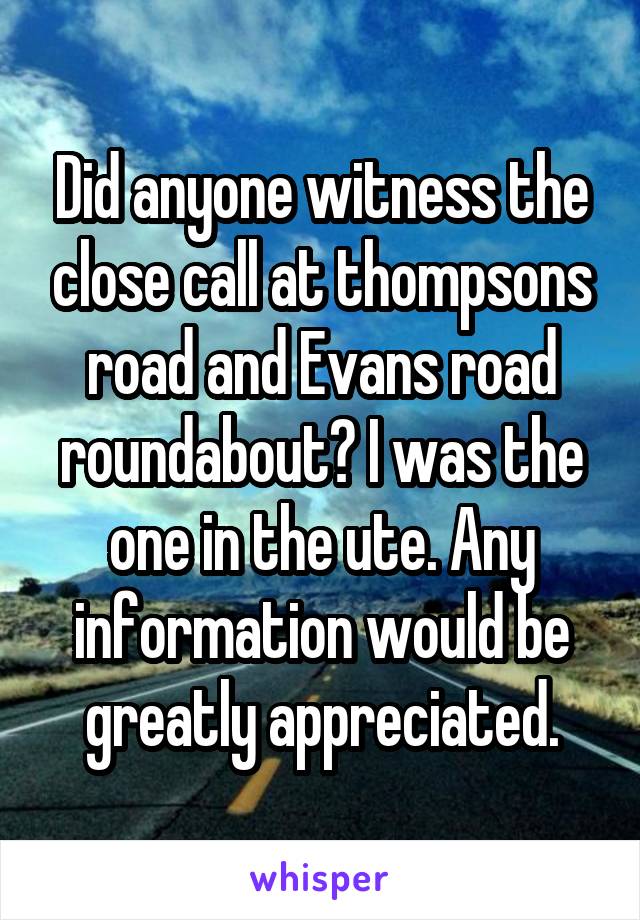 Did anyone witness the close call at thompsons road and Evans road roundabout? I was the one in the ute. Any information would be greatly appreciated.

whisper